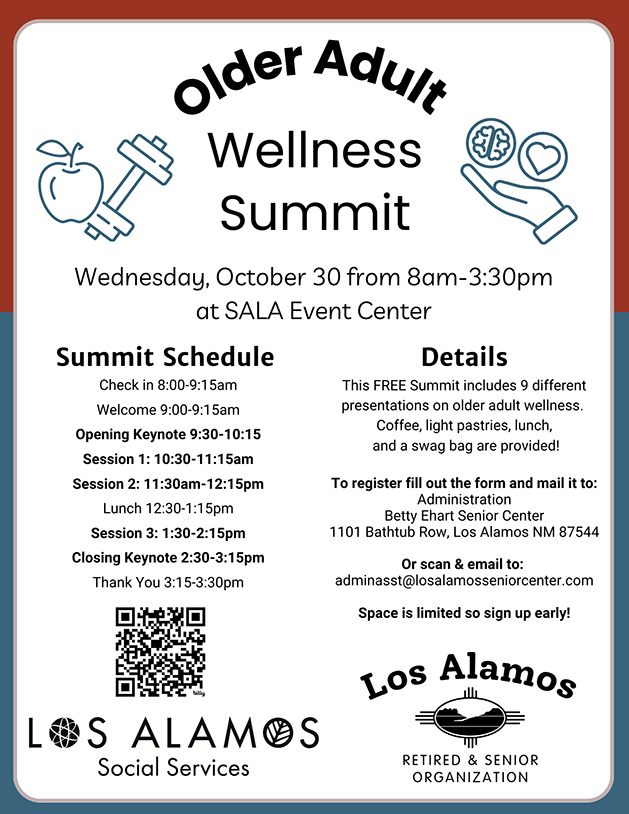 Older Adult

Wellness Summit

Wednesday, October 30 from 8am-3:30pm at SALA Event Center

Summit Schedule

Check in 8:00-9:15am

Welcome 9:00-9:15am

Opening Keynote 9:30-10:15

Session 1: 10:30-11:15am

Session 2: 11:30am-12:15pm

Lunch 12:30-1:15pm

Session 3: 1:30-2:15pm

Closing Keynote 2:30-3:15pm

Thank You 3:15-3:30pm

LOS ALAMOS
Social Services

Details

This FREE Summit includes 9 different presentations on older adult wellness. Coffee, light pastries, lunch, and a swag bag are provided!

To register fill out the form and mail it to:
Administration
Betty Ehart Senior Center
1101 Bathtub Row, Los Alamos NM 87544

Or scan & email to:
adminasst@losalamosseniorcenter.com

Space is limited so sign up early!

Los Alamos
RETIRED & SENIOR
ORGANIZATION